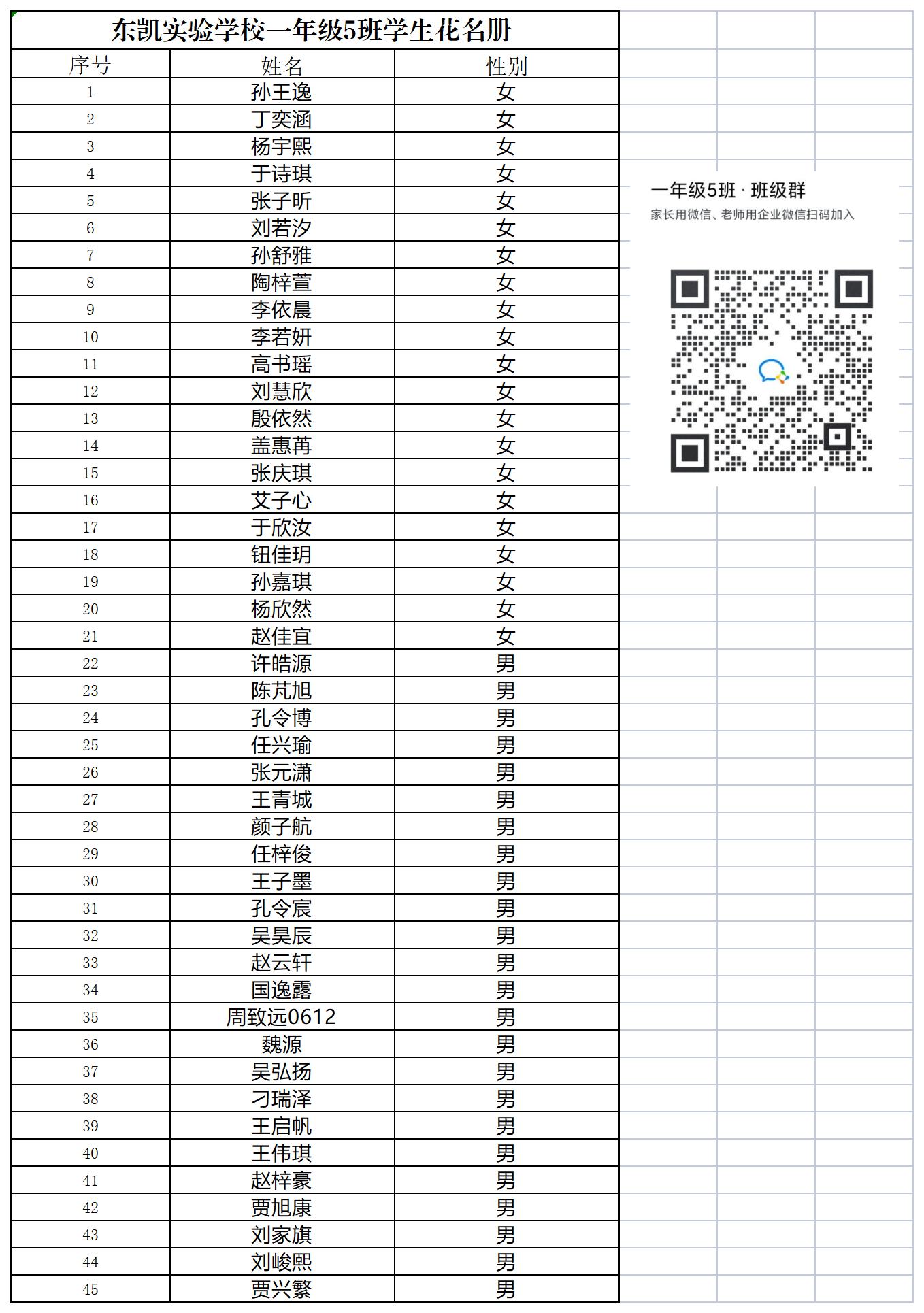 东凯实验学校一年级5班学生花名册

| 序号 | 姓名 | 性别 |
|---|---|---|
| 1 | 孙王逸 | 女 |
| 2 | 丁奕涵 | 女 |
| 3 | 杨宇熙 | 女 |
| 4 | 于诗琪 | 女 |
| 5 | 张子昕 | 女 |
| 6 | 刘若汐 | 女 |
| 7 | 孙舒雅 | 女 |
| 8 | 陶梓萱 | 女 |
| 9 | 李依晨 | 女 |
| 10 | 李若妍 | 女 |
| 11 | 高书瑶 | 女 |
| 12 | 刘慧欣 | 女 |
| 13 | 殷依然 | 女 |
| 14 | 盖惠苒 | 女 |
| 15 | 张庆琪 | 女 |
| 16 | 艾子心 | 女 |
| 17 | 于欣汝 | 女 |
| 18 | 钮佳玥 | 女 |
| 19 | 孙嘉琪 | 女 |
| 20 | 杨欣然 | 女 |
| 21 | 赵佳宜 | 女 |
| 22 | 许皓源 | 男 |
| 23 | 陈芃旭 | 男 |
| 24 | 孔令博 | 男 |
| 25 | 任兴瑜 | 男 |
| 26 | 张元潇 | 男 |
| 27 | 王青城 | 男 |
| 28 | 颜子航 | 男 |
| 29 | 任梓俊 | 男 |
| 30 | 王子墨 | 男 |
| 31 | 孔令宸 | 男 |
| 32 | 吴昊辰 | 男 |
| 33 | 赵云轩 | 男 |
| 34 | 国逸露 | 男 |
| 35 | 周致远0612 | 男 |
| 36 | 魏源 | 男 |
| 37 | 吴弘扬 | 男 |
| 38 | 刁瑞泽 | 男 |
| 39 | 王启帆 | 男 |
| 40 | 王伟琪 | 男 |
| 41 | 赵梓豪 | 男 |
| 42 | 贾旭康 | 男 |
| 43 | 刘家旗 | 男 |
| 44 | 刘峻熙 | 男 |
| 45 | 贾兴繁 | 男 |

一年级5班 · 班级群
家长用微信、老师用企业微信扫码加入